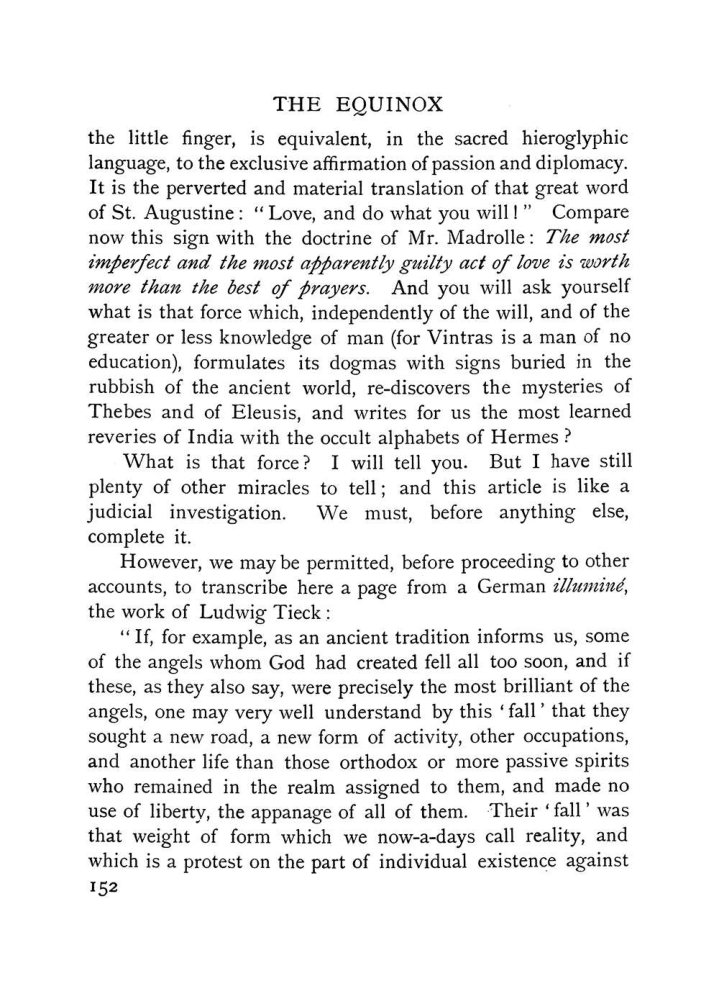 THE EQUINOX

the little finger, is equivalent, in the sacred hieroglyphic language, to the exclusive affirmation of passion and diplomacy. It is the perverted and material translation of that great word of St. Augustine: "Love, and do what you will!" Compare now this sign with the doctrine of Mr. Madrolle: The most imperfect and the most apparently guilty act of love is worth more than the best of prayers. And you will ask yourself what is that force which, independently of the will, and of the greater or less knowledge of man (for Vintras is a man of no education), formulates its dogmas with signs buried in the rubbish of the ancient world, re-discovers the mysteries of Thebes and of Eleusis, and writes for us the most learned reveries of India with the occult alphabets of Hermes?

What is that force? I will tell you. But I have still plenty of other miracles to tell; and this article is like a judicial investigation. We must, before anything else, complete it.

However, we may be permitted, before proceeding to other accounts, to transcribe here a page from a German illuminé, the work of Ludwig Tieck:

"If, for example, as an ancient tradition informs us, some of the angels whom God had created fell all too soon, and if these, as they also say, were precisely the most brilliant of the angels, one may very well understand by this 'fall' that they sought a new road, a new form of activity, other occupations, and another life than those orthodox or more passive spirits who remained in the realm assigned to them, and made no use of liberty, the appanage of all of them. Their 'fall' was that weight of form which we now-a-days call reality, and which is a protest on the part of individual existence against

152